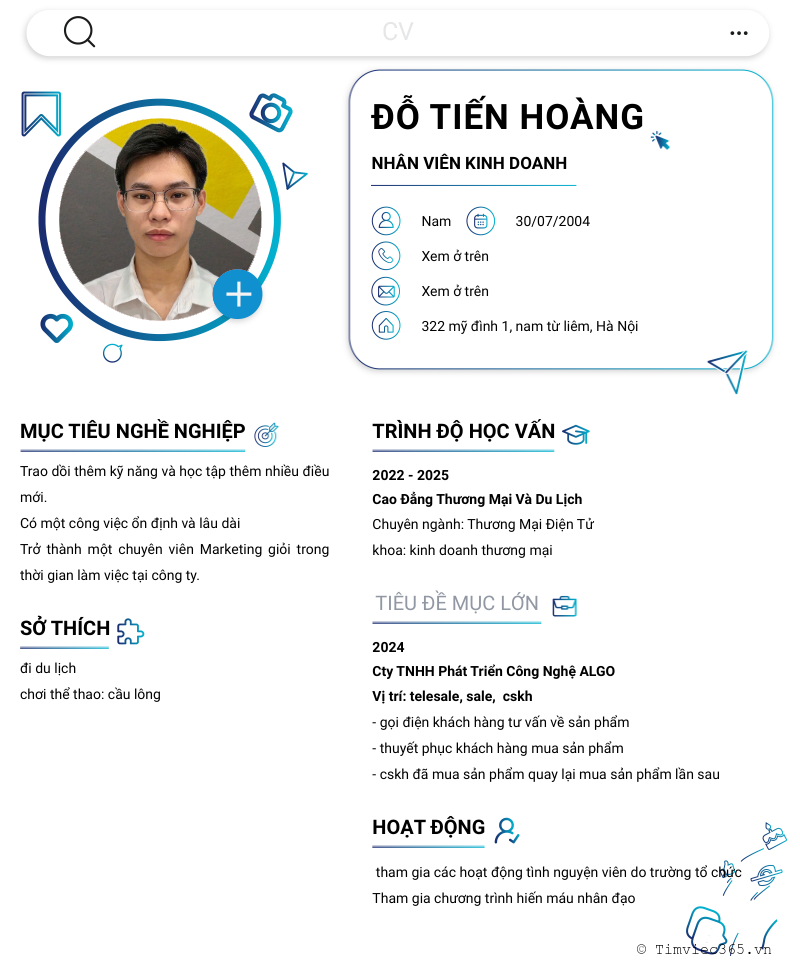 CV

ĐỖ TIẾN HOÀNG

NHÂN VIÊN KINH DOANH

Nam 30/07/2004

Xem ở trên

Xem ở trên

322 mỹ đình 1, nam từ liêm, Hà Nội

MỤC TIÊU NGHỀ NGHIỆP

Trao dồi thêm kỹ năng và học tập thêm nhiều điều mới.
Có một công việc ổn định và lâu dài
Trở thành một chuyên viên Marketing giỏi trong thời gian làm việc tại công ty.

SỞ THÍCH

đi du lịch
chơi thể thao: cầu lông

TRÌNH ĐỘ HỌC VẤN

2022 - 2025
Cao Đẳng Thương Mại Và Du Lịch
Chuyên ngành: Thương Mại Điện Tử
khoa: kinh doanh thương mại

TIÊU ĐỀ MỤC LỚN

2024
Cty TNHH Phát Triển Công Nghệ ALGO
Vị trí: telesale, sale, cskh
- gọi điện khách hàng tư vấn về sản phẩm
- thuyết phục khách hàng mua sản phẩm
- cskh đã mua sản phẩm quay lại mua sản phẩm lần sau

HOẠT ĐỘNG

tham gia các hoạt động tình nguyện viên do trường tổ chức
Tham gia chương trình hiến máu nhân đạo

© Timviec365.vn